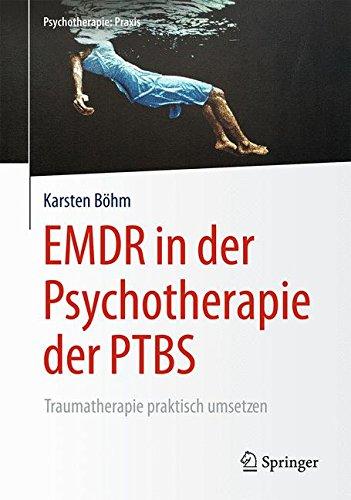 Psychotherapie: Praxis

Karsten Böhm

EMDR in der Psychotherapie der PTBS

Traumatherapie praktisch umsetzen

Springer